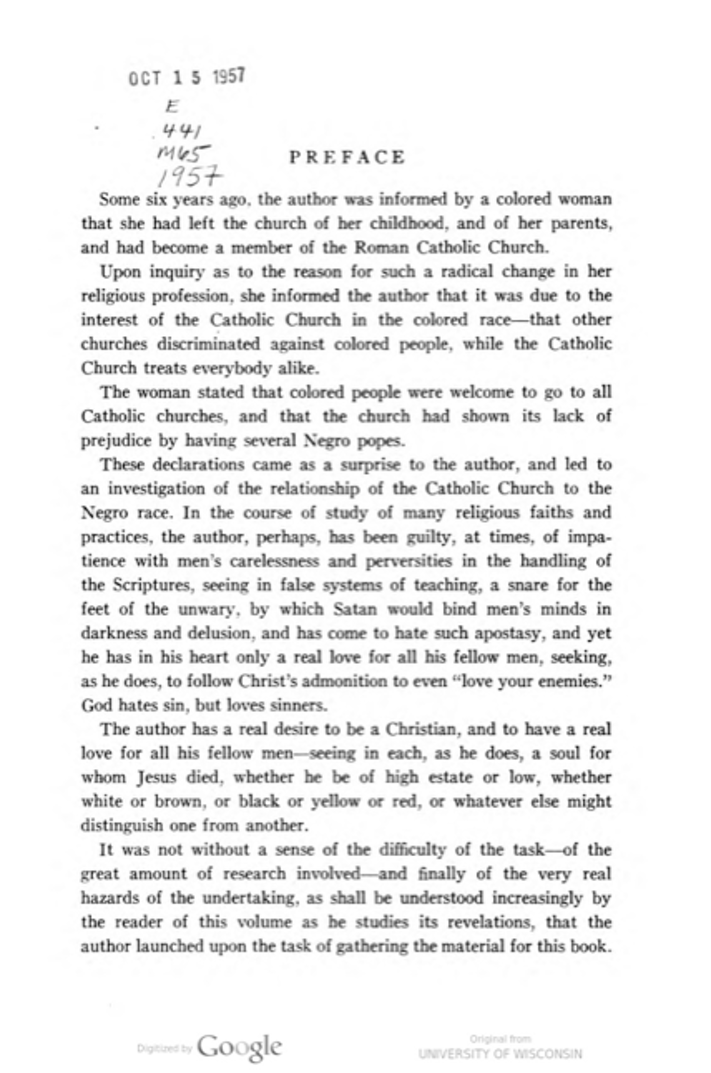 OCT 15 1957

E
441
M65
1957

PREFACE

Some six years ago, the author was informed by a colored woman that she had left the church of her childhood, and of her parents, and had become a member of the Roman Catholic Church.

Upon inquiry as to the reason for such a radical change in her religious profession, she informed the author that it was due to the interest of the Catholic Church in the colored race—that other churches discriminated against colored people, while the Catholic Church treats everybody alike.

The woman stated that colored people were welcome to go to all Catholic churches, and that the church had shown its lack of prejudice by having several Negro popes.

These declarations came as a surprise to the author, and led to an investigation of the relationship of the Catholic Church to the Negro race. In the course of study of many religious faiths and practices, the author, perhaps, has been guilty, at times, of impatience with men's carelessness and perversities in the handling of the Scriptures, seeing in false systems of teaching, a snare for the feet of the unwary, by which Satan would bind men's minds in darkness and delusion, and has come to hate such apostasy, and yet he has in his heart only a real love for all his fellow men, seeking, as he does, to follow Christ's admonition to even "love your enemies." God hates sin, but loves sinners.

The author has a real desire to be a Christian, and to have a real love for all his fellow men—seeing in each, as he does, a soul for whom Jesus died, whether he be of high estate or low, whether white or brown, or black or yellow or red, or whatever else might distinguish one from another.

It was not without a sense of the difficulty of the task—of the great amount of research involved—and finally of the very real hazards of the undertaking, as shall be understood increasingly by the reader of this volume as he studies its revelations, that the author launched upon the task of gathering the material for this book.

Digitized by Google

Original from
UNIVERSITY OF WISCONSIN